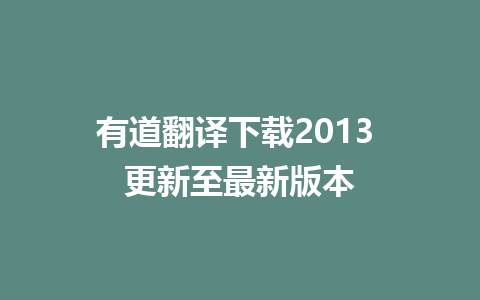 有道翻译下载2013
更新至最新版本